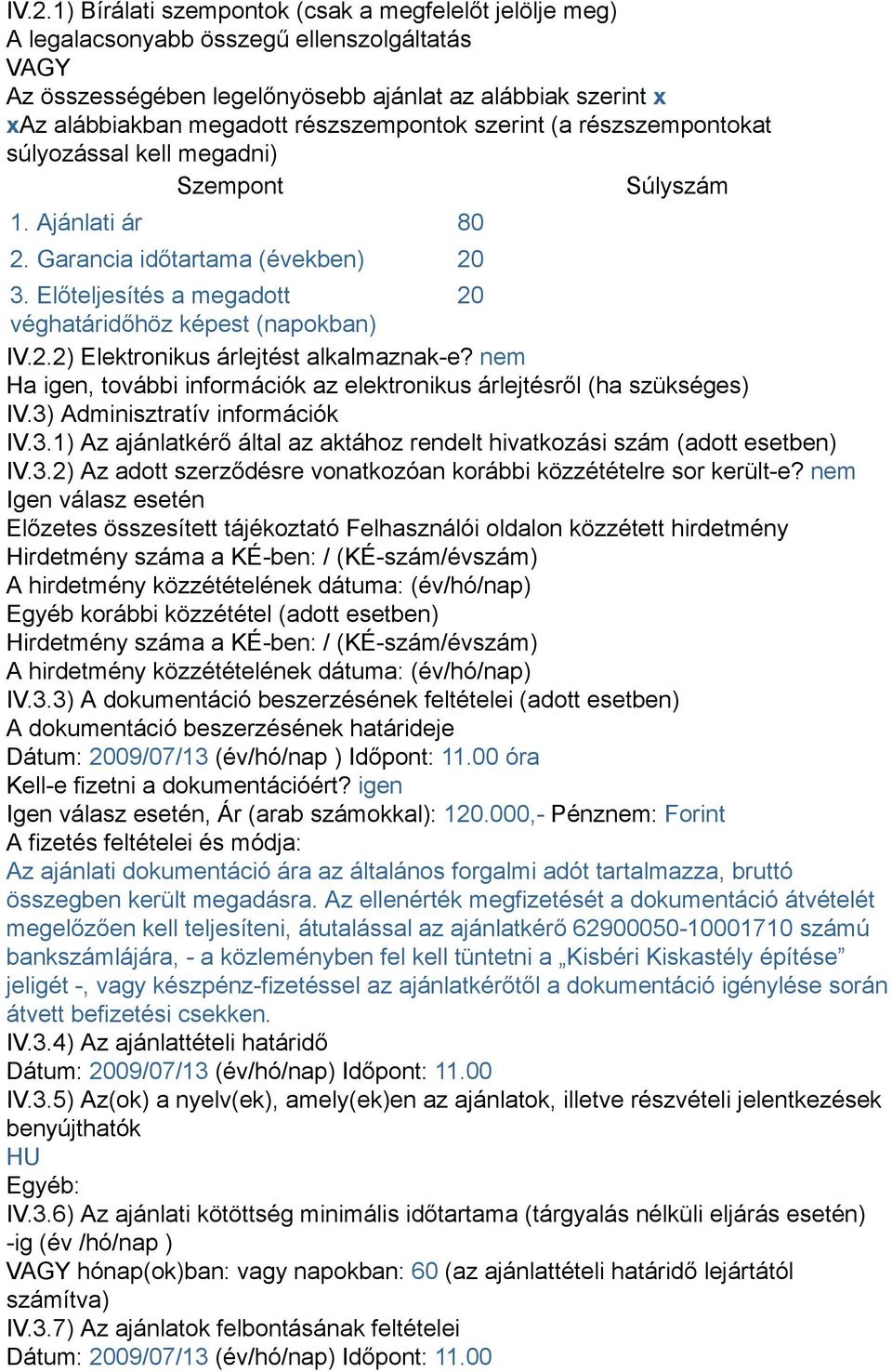 IV.2.1) Bírálati szempontok (csak a megfelelőt jelölje meg)
A legalacsonyabb összegű ellenszolgáltatás
VAGY
Az összességében legelőnyösebb ajánlat az alábbiak szerint x
xAz alábbiakban megadott részszempontok szerint (a részszempontokat súlyozással kell megadni)

| Szempont | Súlyszám |
|---|---|
| 1. Ajánlati ár | 80 |
| 2. Garancia időtartama (években) | 20 |
| 3. Előteljesítés a megadott véghatáridőhöz képest (napokban) | 20 |

IV.2.2) Elektronikus árlejtést alkalmaznak-e? nem
Ha igen, további információk az elektronikus árlejtésről (ha szükséges)
IV.3) Adminisztratív információk
IV.3.1) Az ajánlatkérő által az aktához rendelt hivatkozási szám (adott esetben)
IV.3.2) Az adott szerződésre vonatkozóan korábbi közzétételre sor került-e? nem
Igen válasz esetén
Előzetes összesített tájékoztató Felhasználói oldalon közzétett hirdetmény
Hirdetmény száma a KÉ-ben: / (KÉ-szám/évszám)
A hirdetmény közzétételének dátuma: (év/hó/nap)
Egyéb korábbi közzététel (adott esetben)
Hirdetmény száma a KÉ-ben: / (KÉ-szám/évszám)
A hirdetmény közzétételének dátuma: (év/hó/nap)
IV.3.3) A dokumentáció beszerzésének feltételei (adott esetben)
A dokumentáció beszerzésének határideje
Dátum: 2009/07/13 (év/hó/nap ) Időpont: 11.00 óra
Kell-e fizetni a dokumentációért? igen
Igen válasz esetén, Ár (arab számokkal): 120.000,- Pénznem: Forint
A fizetés feltételei és módja:
Az ajánlati dokumentáció ára az általános forgalmi adót tartalmazza, bruttó összegben került megadásra. Az ellenérték megfizetését a dokumentáció átvételét megelőzően kell teljesíteni, átutalással az ajánlatkérő 62900050-10001710 számú bankszámlájára, - a közleményben fel kell tüntetni a „Kisbéri Kiskastély építése” jeligét -, vagy készpénz-fizetéssel az ajánlatkérőtől a dokumentáció igénylése során átvett befizetési csekken.
IV.3.4) Az ajánlattételi határidő
Dátum: 2009/07/13 (év/hó/nap) Időpont: 11.00
IV.3.5) Az(ok) a nyelv(ek), amely(ek)en az ajánlatok, illetve részvételi jelentkezések benyújthatók
HU
Egyéb:
IV.3.6) Az ajánlati kötöttség minimális időtartama (tárgyalás nélküli eljárás esetén)
-ig (év /hó/nap )
VAGY hónap(ok)ban: vagy napokban: 60 (az ajánlattételi határidő lejártától számítva)
IV.3.7) Az ajánlatok felbontásának feltételei
Dátum: 2009/07/13 (év/hó/nap) Időpont: 11.00